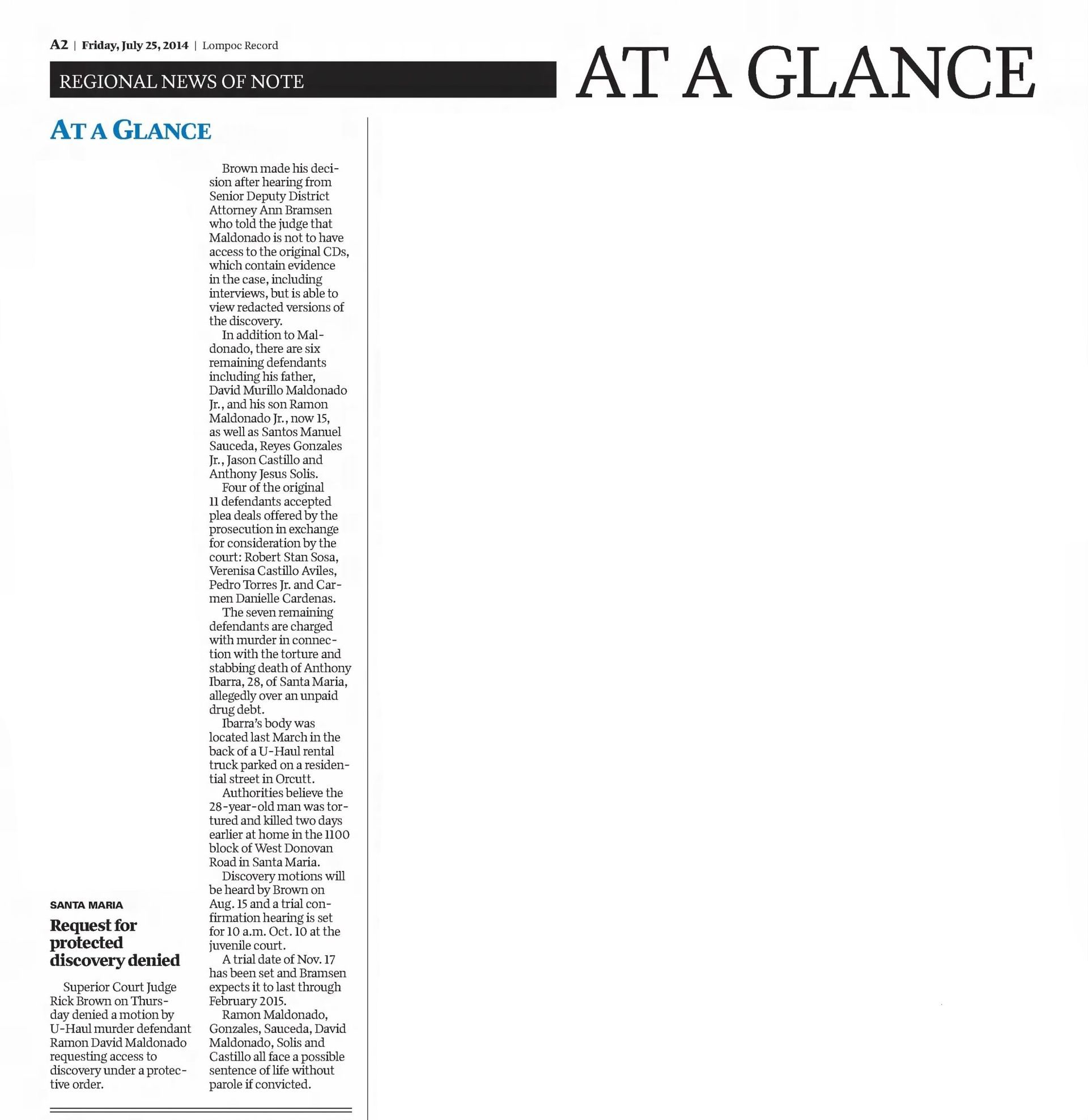 A2 | Friday, July 25, 2014 | Lompoc Record

REGIONAL NEWS OF NOTE

AT A GLANCE

AT A GLANCE

SANTA MARIA

Request for protected discovery denied

Superior Court Judge Rick Brown on Thursday denied a motion by U-Haul murder defendant Ramon David Maldonado requesting access to discovery under a protective order.

Brown made his decision after hearing from Senior Deputy District Attorney Ann Bramsen who told the judge that Maldonado is not to have access to the original CDs, which contain evidence in the case, including interviews, but is able to view redacted versions of the discovery.

In addition to Maldonado, there are six remaining defendants including his father, David Murillo Maldonado Jr., and his son Ramon Maldonado Jr., now 15, as well as Santos Manuel Sauceda, Reyes Gonzales Jr., Jason Castillo and Anthony Jesus Solis.

Four of the original 11 defendants accepted plea deals offered by the prosecution in exchange for consideration by the court: Robert Stan Sosa, Verenisa Castillo Aviles, Pedro Torres Jr. and Carmen Danielle Cardenas.

The seven remaining defendants are charged with murder in connection with the torture and stabbing death of Anthony Ibarra, 28, of Santa Maria, allegedly over an unpaid drug debt.

Ibarra's body was located last March in the back of a U-Haul rental truck parked on a residential street in Orcutt.

Authorities believe the 28-year-old man was tortured and killed two days earlier at home in the 1100 block of West Donovan Road in Santa Maria.

Discovery motions will be heard by Brown on Aug. 15 and a trial confirmation hearing is set for 10 a.m. Oct. 10 at the juvenile court.

A trial date of Nov. 17 has been set and Bramsen expects it to last through February 2015.

Ramon Maldonado, Gonzales, Sauceda, David Maldonado, Solis and Castillo all face a possible sentence of life without parole if convicted.